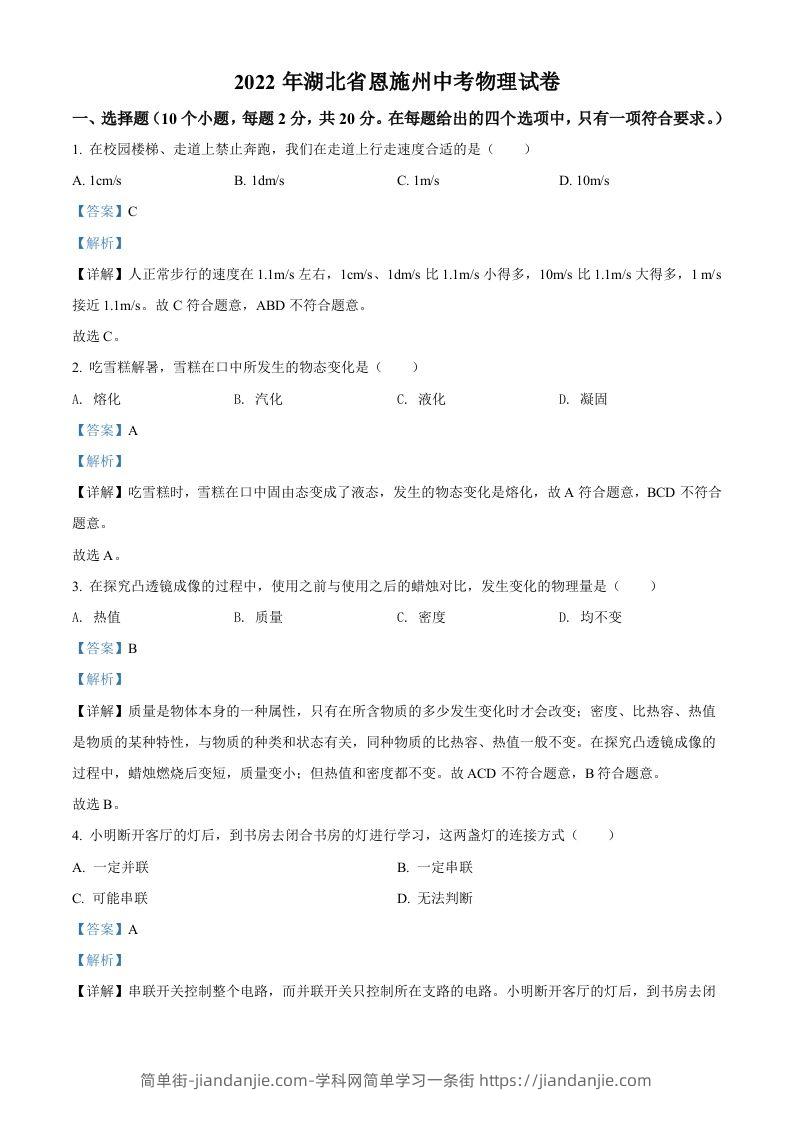 2022 年湖北省恩施州中考物理试卷

一、选择题（10 个小题，每题 2 分，共 20 分。在每题给出的四个选项中，只有一项符合要求。）

1. 在校园楼梯、走道上禁止奔跑，我们在走道上行走速度合适的是（　　）

A. 1cm/s　　B. 1dm/s　　C. 1m/s　　D. 10m/s

【答案】C

【解析】

【详解】人正常步行的速度在 1.1m/s 左右，1cm/s、1dm/s 比 1.1m/s 小得多，10m/s 比 1.1m/s 大得多，1 m/s 接近 1.1m/s。故 C 符合题意，ABD 不符合题意。

故选 C。

2. 吃雪糕解暑，雪糕在口中所发生的物态变化是（　　）

A. 熔化　　B. 汽化　　C. 液化　　D. 凝固

【答案】A

【解析】

【详解】吃雪糕时，雪糕在口中固由态变成了液态，发生的物态变化是熔化，故 A 符合题意，BCD 不符合题意。

故选 A。

3. 在探究凸透镜成像的过程中，使用之前与使用之后的蜡烛对比，发生变化的物理量是（　　）

A. 热值　　B. 质量　　C. 密度　　D. 均不变

【答案】B

【解析】

【详解】质量是物体本身的一种属性，只有在所含物质的多少发生变化时才会改变；密度、比热容、热值是物质的某种特性，与物质的种类和状态有关，同种物质的比热容、热值一般不变。在探究凸透镜成像的过程中，蜡烛燃烧后变短，质量变小；但热值和密度都不变。故 ACD 不符合题意，B 符合题意。

故选 B。

4. 小明断开客厅的灯后，到书房去闭合书房的灯进行学习，这两盏灯的连接方式（　　）

A. 一定并联　　B. 一定串联

C. 可能串联　　D. 无法判断

【答案】A

【解析】

【详解】串联开关控制整个电路，而并联开关只控制所在支路的电路。小明断开客厅的灯后，到书房去闭

简单街-jiandanjie.com-学科网简单学习一条街 https://jiandanjie.com